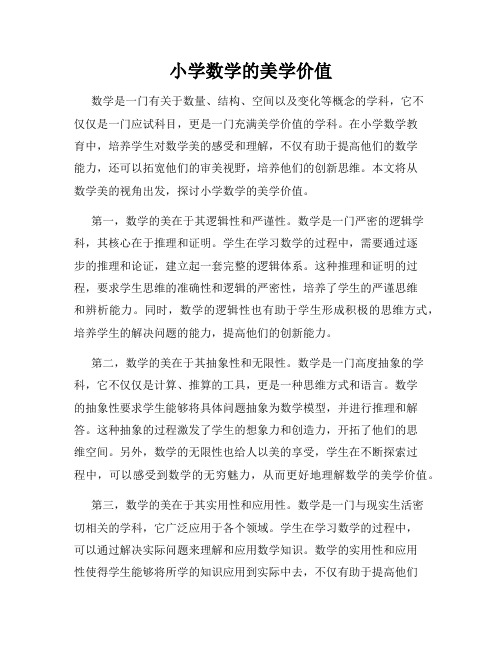 小学数学的美学价值

数学是一门有关于数量、结构、空间以及变化等概念的学科，它不仅仅是一门应试科目，更是一门充满美学价值的学科。在小学数学教育中，培养学生对数学美的感受和理解，不仅有助于提高他们的数学能力，还可以拓宽他们的审美视野，培养他们的创新思维。本文将从数学美的视角出发，探讨小学数学的美学价值。

第一，数学的美在于其逻辑性和严谨性。数学是一门严密的逻辑学科，其核心在于推理和证明。学生在学习数学的过程中，需要通过逐步的推理和论证，建立起一套完整的逻辑体系。这种推理和证明的过程，要求学生思维的准确性和逻辑的严密性，培养了学生的严谨思维和辨析能力。同时，数学的逻辑性也有助于学生形成积极的思维方式，培养学生的解决问题的能力，提高他们的创新能力。

第二，数学的美在于其抽象性和无限性。数学是一门高度抽象的学科，它不仅仅是计算、推算的工具，更是一种思维方式和语言。数学的抽象性要求学生能够将具体问题抽象为数学模型，并进行推理和解答。这种抽象的过程激发了学生的想象力和创造力，开拓了他们的思维空间。另外，数学的无限性也给人以美的享受，学生在不断探索过程中，可以感受到数学的无穷魅力，从而更好地理解数学的美学价值。

第三，数学的美在于其实用性和应用性。数学是一门与现实生活密切相关的学科，它广泛应用于各个领域。学生在学习数学的过程中，可以通过解决实际问题来理解和应用数学知识。数学的实用性和应用性使得学生能够将所学的知识应用到实际中去，不仅有助于提高他们